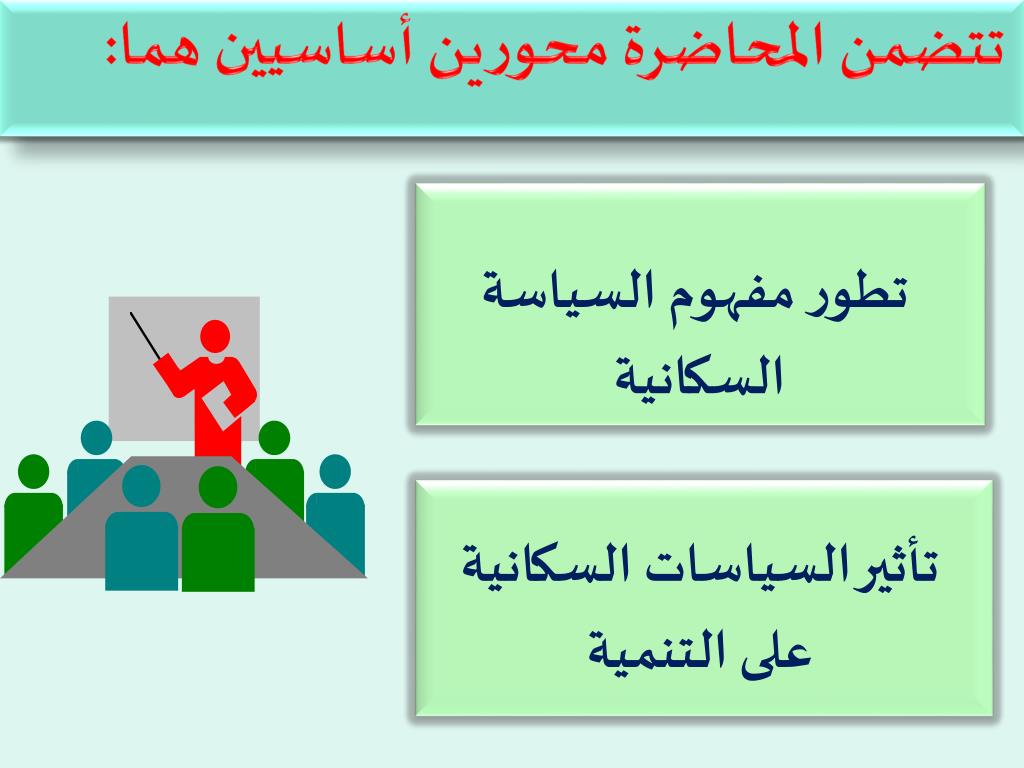 تتضمن المحاضرة محورين أساسيين هما:

تطور مفهوم السياسة السكانية

تأثيرالسياسات السكانية على التنمية